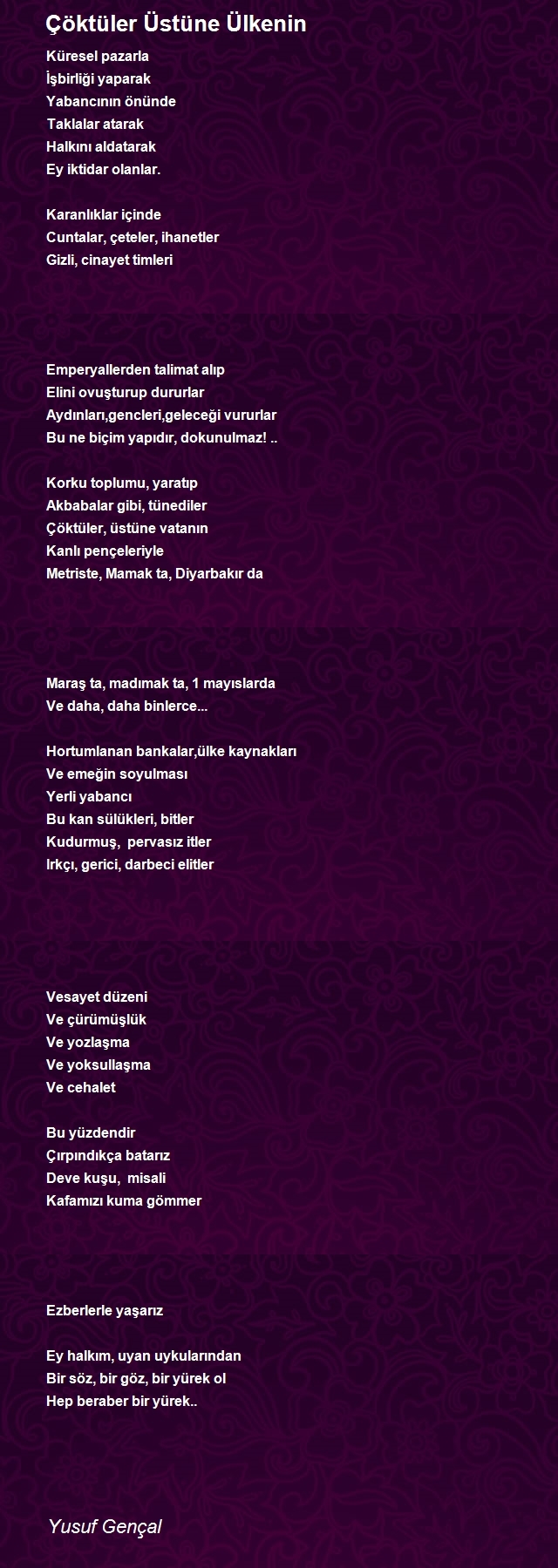 Çöktüler Üstüne Ülkenin

Küresel pazarla
İşbirliği yaparak
Yabancının önünde
Taklalar atarak
Halkını aldatarak
Ey iktidar olanlar.

Karanlıklar içinde
Cuntalar, çeteler, ihanetler
Gizli, cinayet timleri

Emperyallerden talimat alıp
Elini ovuşturup dururlar
Aydınları,gencleri,geleceği vururlar
Bu ne biçim yapıdır, dokunulmaz! ..

Korku toplumu, yaratıp
Akbabalar gibi, tünediler
Çöktüler, üstüne vatanın
Kanlı pençeleriyle
Metriste, Mamak ta, Diyarbakır da

Maraş ta, madımak ta, 1 mayıslarda
Ve daha, daha binlerce...

Hortumlanan bankalar,ülke kaynakları
Ve emeğin soyulması
Yerli yabancı
Bu kan sülükleri, bitler
Kudurmuş, pervasız itler
Irkçı, gerici, darbeci elitler

Vesayet düzeni
Ve çürümüşlük
Ve yozlaşma
Ve yoksullaşma
Ve cehalet

Bu yüzdendir
Çırpındıkça batarız
Deve kuşu, misali
Kafamızı kuma gömmer

Ezberlerle yaşarız

Ey halkım, uyan uykularından
Bir söz, bir göz, bir yürek ol
Hep beraber bir yürek..

Yusuf Gençal